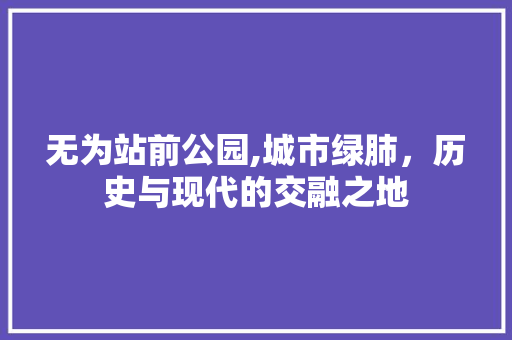 无为站前公园,城市绿肺，历史与现代的交融之地